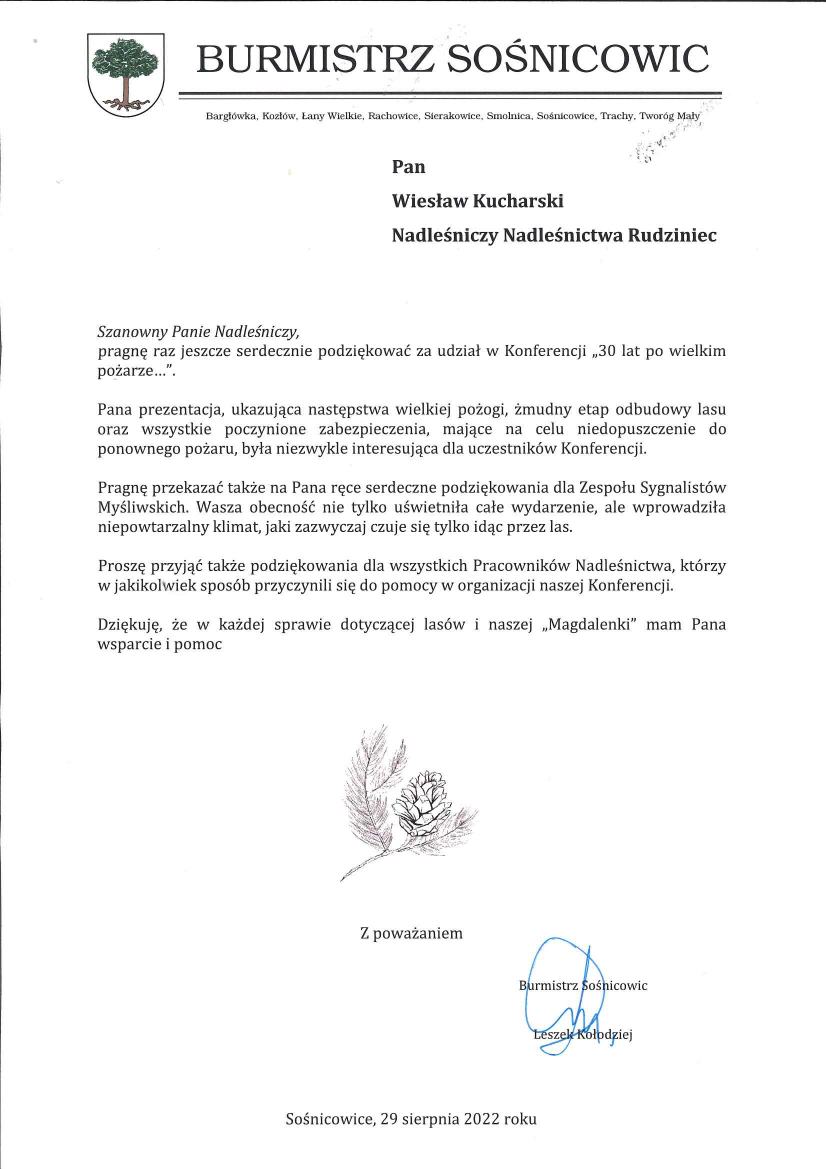 BURMISTRZ SOŚNICOWIC

Bargłówka, Kozłów, Łany Wielkie, Rachowice, Sierakowice, Smolnica, Sośnicowice, Trachy, Tworóg Mały

Pan

Wiesław Kucharski

Nadleśniczy Nadleśnictwa Rudziniec

Szanowny Panie Nadleśniczy,
pragnę raz jeszcze serdecznie podziękować za udział w Konferencji „30 lat po wielkim pożarze…".

Pana prezentacja, ukazująca następstwa wielkiej pożogi, żmudny etap odbudowy lasu oraz wszystkie poczynione zabezpieczenia, mające na celu niedopuszczenie do ponownego pożaru, była niezwykle interesująca dla uczestników Konferencji.

Pragnę przekazać także na Pana ręce serdeczne podziękowania dla Zespołu Sygnalistów Myśliwskich. Wasza obecność nie tylko uświetniła całe wydarzenie, ale wprowadziła niepowtarzalny klimat, jaki zazwyczaj czuje się tylko idąc przez las.

Proszę przyjąć także podziękowania dla wszystkich Pracowników Nadleśnictwa, którzy w jakikolwiek sposób przyczynili się do pomocy w organizacji naszej Konferencji.

Dziękuję, że w każdej sprawie dotyczącej lasów i naszej „Magdalenki" mam Pana wsparcie i pomoc

Z poważaniem

Burmistrz Sośnicowic

Leszek Kołodziej

Sośnicowice, 29 sierpnia 2022 roku